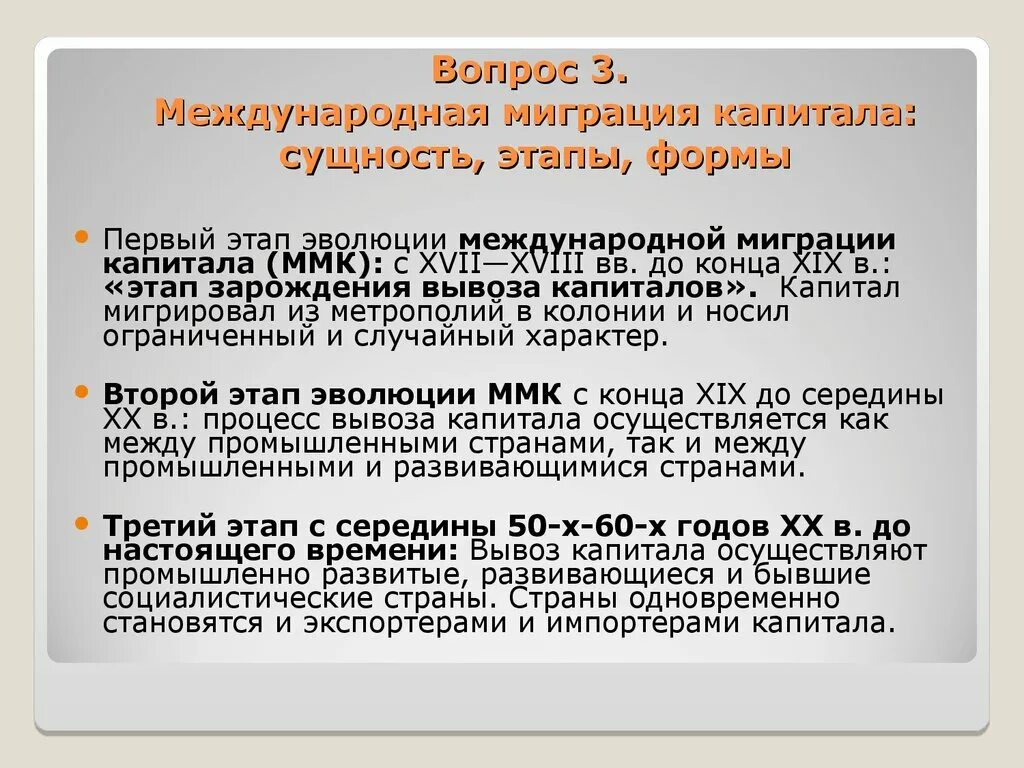 Вопрос 3.
Международная миграция капитала: сущность, этапы, формы

• Первый этап эволюции международной миграции капитала (ММК): с XVII—XVIII вв. до конца XIX в.: «этап зарождения вывоза капиталов». Капитал мигрировал из метрополий в колонии и носил ограниченный и случайный характер.

• Второй этап эволюции ММК с конца XIX до середины XX в.: процесс вывоза капитала осуществляется как между промышленными странами, так и между промышленными и развивающимися странами.

• Третий этап с середины 50-х-60-х годов XX в. до настоящего времени: Вывоз капитала осуществляют промышленно развитые, развивающиеся и бывшие социалистические страны. Страны одновременно становятся и экспортерами и импортерами капитала.